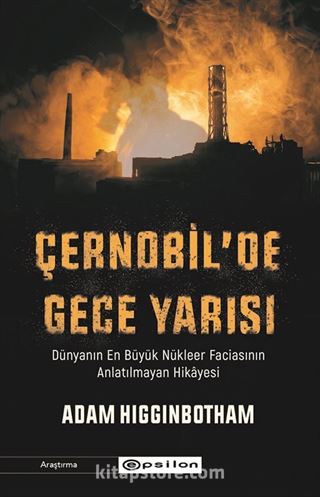 ÇERNOBİL'DE GECE YARISI

Dünyanın En Büyük Nükleer Faciasının Anlatılmayan Hikâyesi

ADAM HIGGINBOTHAM

Araştırma

epsilon

kitapstore.com